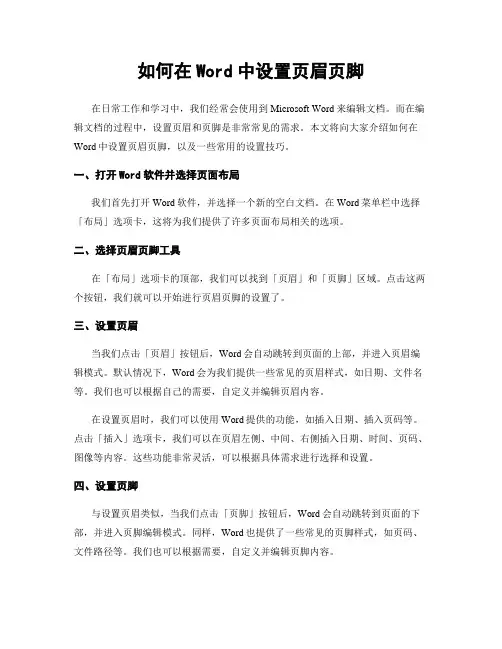 如何在 Word 中设置页眉页脚

在日常工作和学习中，我们经常会使用到 Microsoft Word 来编辑文档。而在编辑文档的过程中，设置页眉和页脚是非常常见的需求。本文将向大家介绍如何在 Word 中设置页眉页脚，以及一些常用的设置技巧。

一、打开 Word 软件并选择页面布局

我们首先打开 Word 软件，并选择一个新的空白文档。在 Word 菜单栏中选择「布局」选项卡，这将为我们提供了许多页面布局相关的选项。

二、选择页眉页脚工具

在「布局」选项卡的顶部，我们可以找到「页眉」和「页脚」区域。点击这两个按钮，我们就可以开始进行页眉页脚的设置了。

三、设置页眉

当我们点击「页眉」按钮后，Word 会自动跳转到页面的上部，并进入页眉编辑模式。默认情况下，Word 会为我们提供一些常见的页眉样式，如日期、文件名等。我们也可以根据自己的需要，自定义并编辑页眉内容。

在设置页眉时，我们可以使用 Word 提供的功能，如插入日期、插入页码等。点击「插入」选项卡，我们可以在页眉左侧、中间、右侧插入日期、时间、页码、图像等内容。这些功能非常灵活，可以根据具体需求进行选择和设置。

四、设置页脚

与设置页眉类似，当我们点击「页脚」按钮后，Word 会自动跳转到页面的下部，并进入页脚编辑模式。同样，Word 也提供了一些常见的页脚样式，如页码、文件路径等。我们也可以根据需要，自定义并编辑页脚内容。